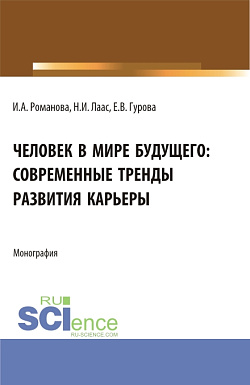 И.А. Романова, Н.И. Лаас, Е.В. Гурова

ЧЕЛОВЕК В МИРЕ БУДУЩЕГО: СОВРЕМЕННЫЕ ТРЕНДЫ РАЗВИТИЯ КАРЬЕРЫ

Монография

RU SCIence
RU-SCIENCE.COM